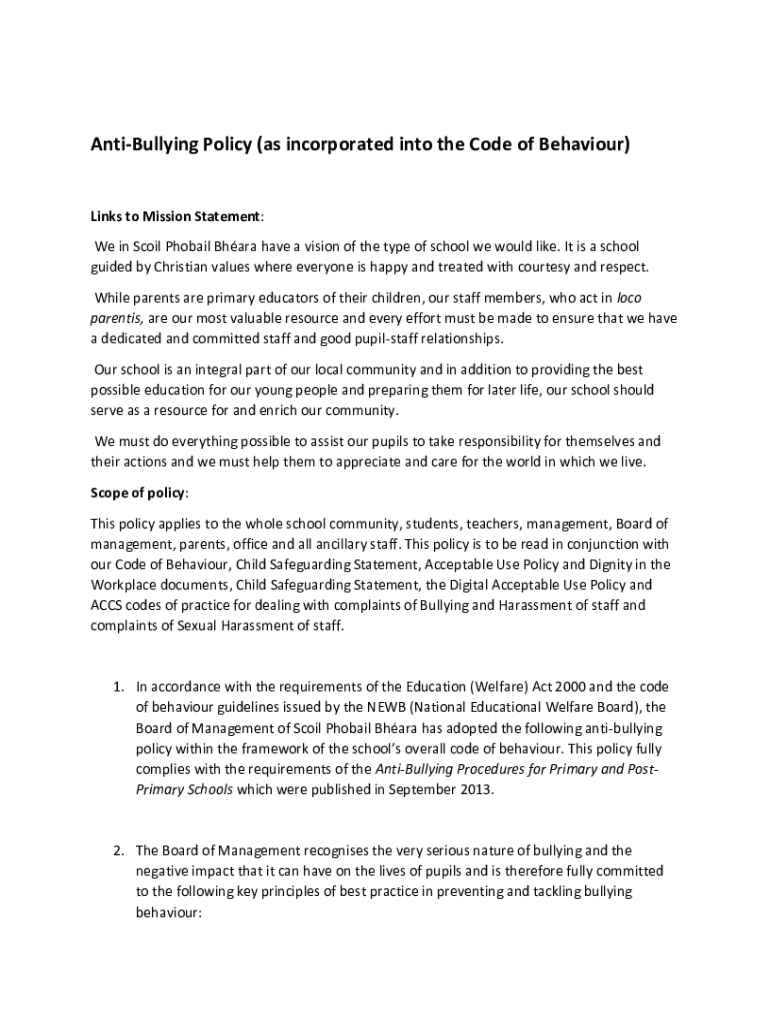 Anti-Bullying Policy (as incorporated into the Code of Behaviour)

Links to Mission Statement:

We in Scoil Phobail Bhéara have a vision of the type of school we would like. It is a school guided by Christian values where everyone is happy and treated with courtesy and respect.

While parents are primary educators of their children, our staff members, who act in loco parentis, are our most valuable resource and every effort must be made to ensure that we have a dedicated and committed staff and good pupil-staff relationships.

Our school is an integral part of our local community and in addition to providing the best possible education for our young people and preparing them for later life, our school should serve as a resource for and enrich our community.

We must do everything possible to assist our pupils to take responsibility for themselves and their actions and we must help them to appreciate and care for the world in which we live.

Scope of policy:

This policy applies to the whole school community, students, teachers, management, Board of management, parents, office and all ancillary staff. This policy is to be read in conjunction with our Code of Behaviour, Child Safeguarding Statement, Acceptable Use Policy and Dignity in the Workplace documents, Child Safeguarding Statement, the Digital Acceptable Use Policy and ACCS codes of practice for dealing with complaints of Bullying and Harassment of staff and complaints of Sexual Harassment of staff.

1. In accordance with the requirements of the Education (Welfare) Act 2000 and the code of behaviour guidelines issued by the NEWB (National Educational Welfare Board), the Board of Management of Scoil Phobail Bhéara has adopted the following anti-bullying policy within the framework of the school's overall code of behaviour. This policy fully complies with the requirements of the Anti-Bullying Procedures for Primary and Post-Primary Schools which were published in September 2013.

2. The Board of Management recognises the very serious nature of bullying and the negative impact that it can have on the lives of pupils and is therefore fully committed to the following key principles of best practice in preventing and tackling bullying behaviour: